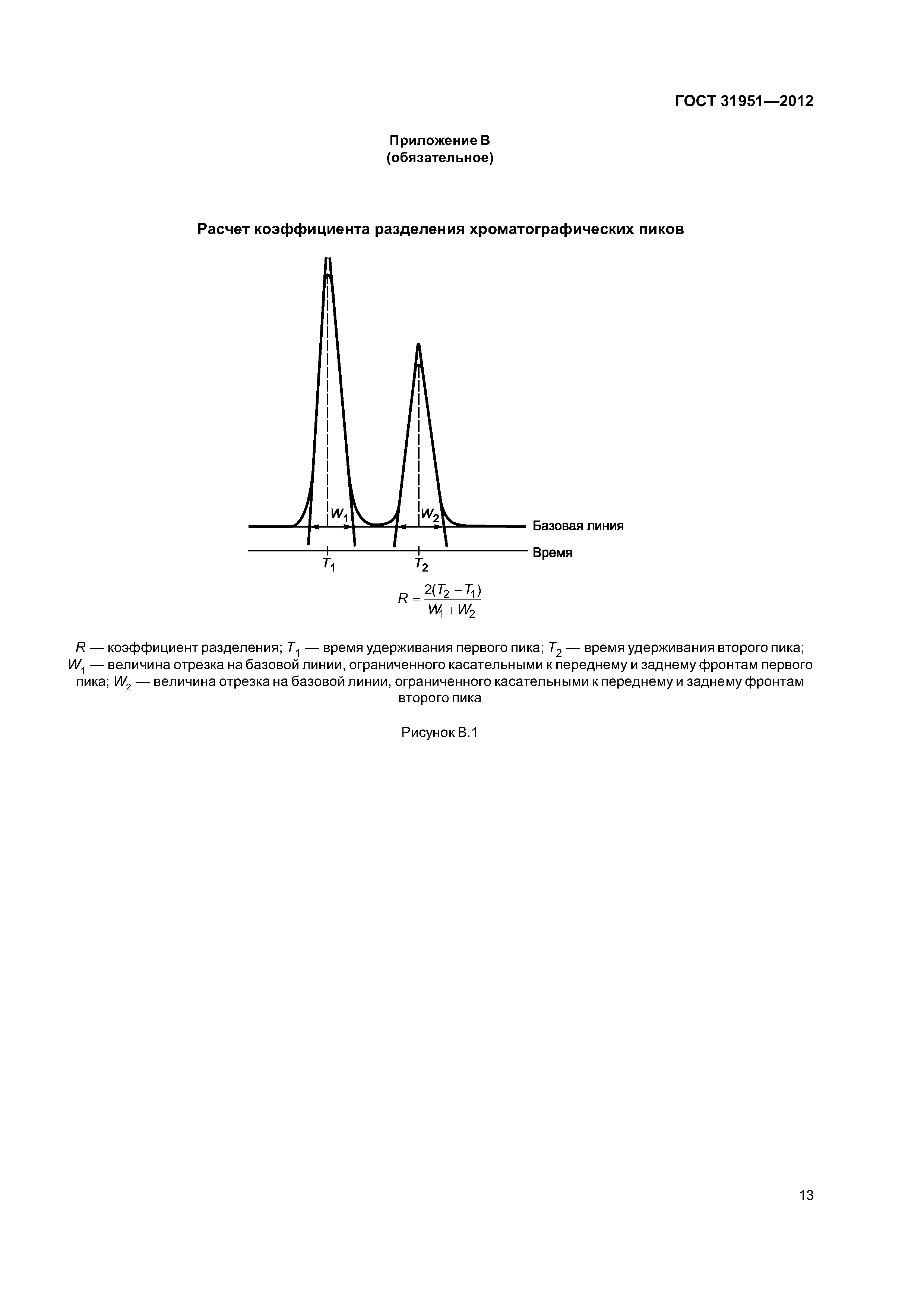 ГОСТ 31951—2012

Приложение В
(обязательное)

Расчет коэффициента разделения хроматографических пиков

$W_1$
$W_2$
Базовая линия
Время
$T_1$
$T_2$

$R = \frac{2(T_2 - T_1)}{W_1 + W_2}$

$R$ — коэффициент разделения; $T_1$ — время удерживания первого пика; $T_2$ — время удерживания второго пика; $W_1$ — величина отрезка на базовой линии, ограниченного касательными к переднему и заднему фронтам первого пика; $W_2$ — величина отрезка на базовой линии, ограниченного касательными к переднему и заднему фронтам второго пика

Рисунок В.1

13